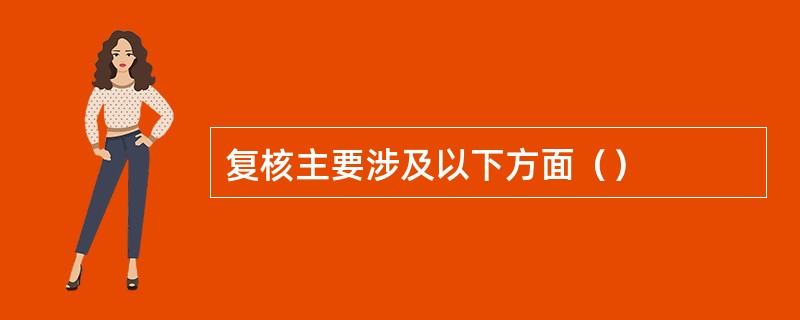 复核主要涉及以下方面（）